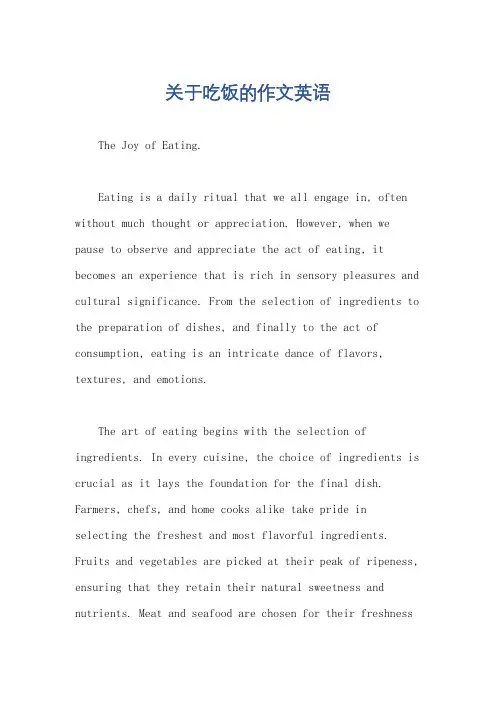 关于吃饭的作文英语

The Joy of Eating.

Eating is a daily ritual that we all engage in, often without much thought or appreciation. However, when we pause to observe and appreciate the act of eating, it becomes an experience that is rich in sensory pleasures and cultural significance. From the selection of ingredients to the preparation of dishes, and finally to the act of consumption, eating is an intricate dance of flavors, textures, and emotions.

The art of eating begins with the selection of ingredients. In every cuisine, the choice of ingredients is crucial as it lays the foundation for the final dish. Farmers, chefs, and home cooks alike take pride in selecting the freshest and most flavorful ingredients. Fruits and vegetables are picked at their peak of ripeness, ensuring that they retain their natural sweetness and nutrients. Meat and seafood are chosen for their freshness